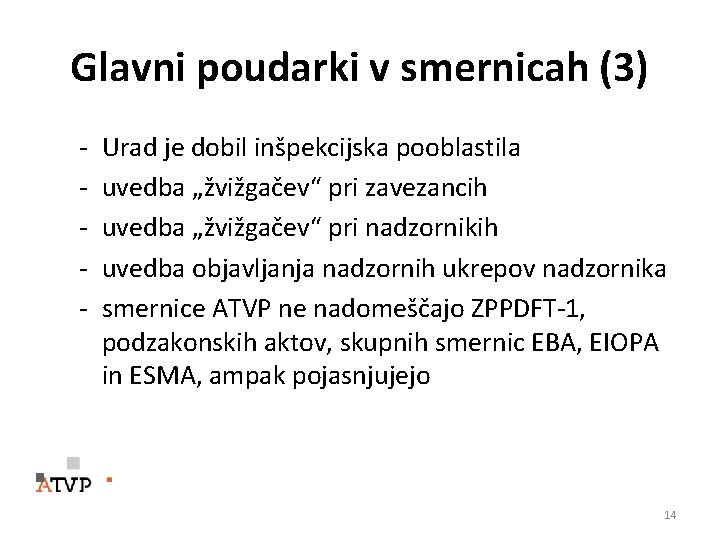 Glavni poudarki v smernicah (3)

- Urad je dobil inšpekcijska pooblastila
- uvedba „žvižgačev“ pri zavezancih
- uvedba „žvižgačev“ pri nadzornikih
- uvedba objavljanja nadzornih ukrepov nadzornika
- smernice ATVP ne nadomeščajo ZPPDFT-1, podzakonskih aktov, skupnih smernic EBA, EIOPA in ESMA, ampak pojasnjujejo

ATVP

14